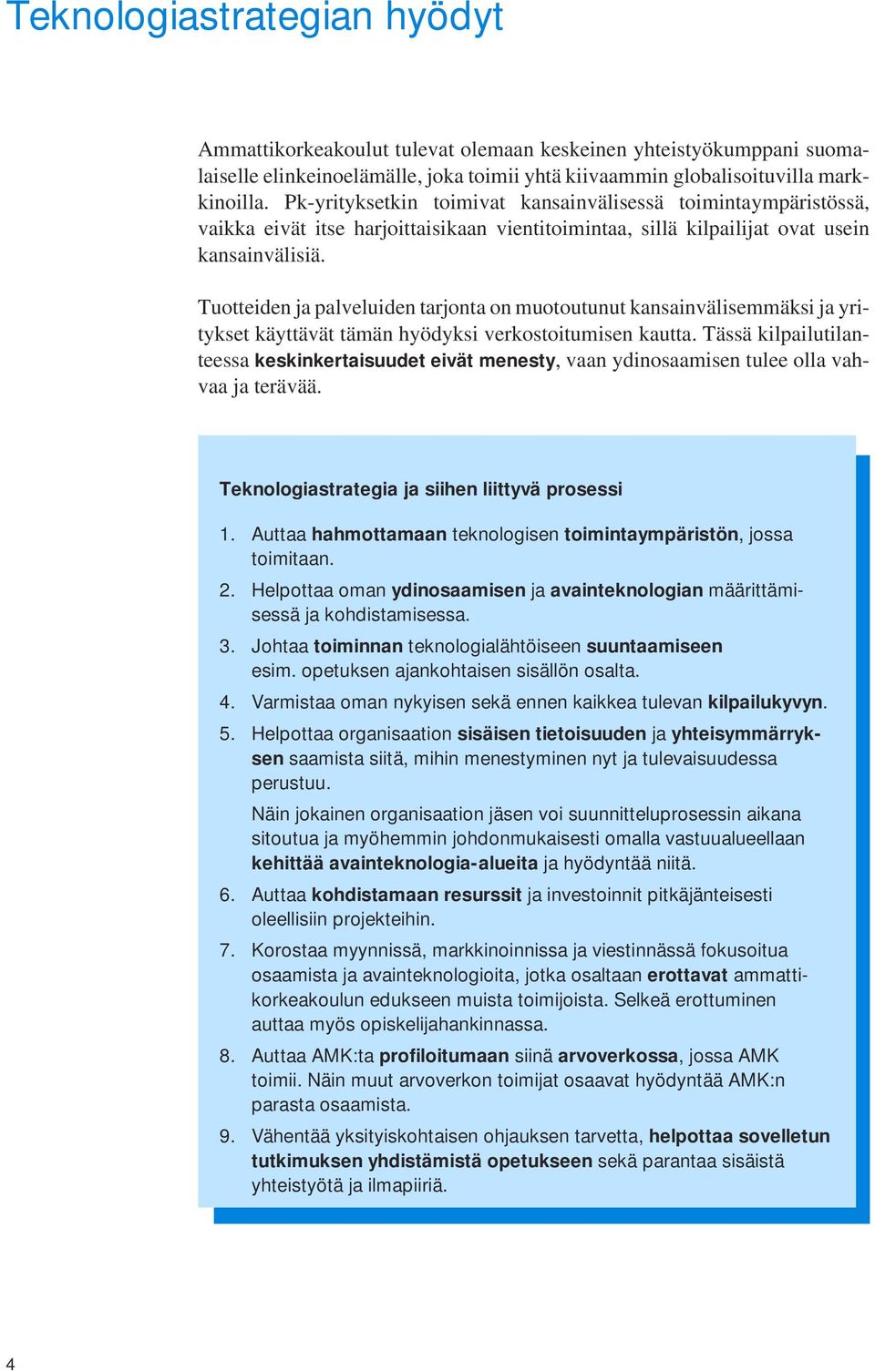 Teknologiastrategian hyödyt

Ammattikorkeakoulut tulevat olemaan keskeinen yhteistyökumppani suomalaiselle elinkeinoelämälle, joka toimii yhtä kiivaammin globalisoituvilla markkinoilla. Pk-yrityksetkin toimivat kansainvälisessä toimintaympäristössä, vaikka eivät itse harjoittaisikaan vientitoimintaa, sillä kilpailijat ovat usein kansainvälisiä.

Tuotteiden ja palveluiden tarjonta on muotoutunut kansainvälisemmäksi ja yritykset käyttävät tämän hyödyksi verkostoitumisen kautta. Tässä kilpailutilanteessa keskinkertaisuudet eivät menesty, vaan ydinosaamisen tulee olla vahvaa ja terävää.

Teknologiastrategia ja siihen liittyvä prosessi

1. Auttaa hahmottamaan teknologisen toimintaympäristön, jossa toimitaan.
2. Helpottaa oman ydinosaamisen ja avainteknologian määrittämisessä ja kohdistamisessa.
3. Johtaa toiminnan teknologialähtöiseen suuntaamiseen esim. opetuksen ajankohtaisen sisällön osalta.
4. Varmistaa oman nykyisen sekä ennen kaikkea tulevan kilpailukyvyn.
5. Helpottaa organisaation sisäisen tietoisuuden ja yhteisymmärryksen saamista siitä, mihin menestyminen nyt ja tulevaisuudessa perustuu.
Näin jokainen organisaation jäsen voi suunnitteluprosessin aikana sitoutua ja myöhemmin johdonmukaisesti omalla vastuualueellaan kehittää avainteknologia-alueita ja hyödyntää niitä.
6. Auttaa kohdistamaan resurssit ja investoinnit pitkäjänteisesti oleellisiin projekteihin.
7. Korostaa myynnissä, markkinoinnissa ja viestinnässä fokusoitua osaamista ja avainteknologioita, jotka osaltaan erottavat ammattikorkeakoulun edukseen muista toimijoista. Selkeä erottuminen auttaa myös opiskelijahankinnassa.
8. Auttaa AMK:ta profiloitumaan siinä arvoverkossa, jossa AMK toimii. Näin muut arvoverkon toimijat osaavat hyödyntää AMK:n parasta osaamista.
9. Vähentää yksityiskohtaisen ohjauksen tarvetta, helpottaa sovelletun tutkimuksen yhdistämistä opetukseen sekä parantaa sisäistä yhteistyötä ja ilmapiiriä.

4